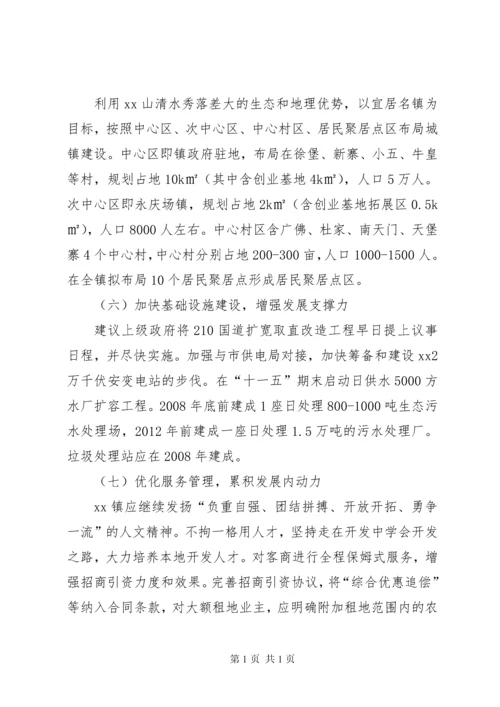 利用 xx 山清水秀落差大的生态和地理优势，以宜居名镇为目标，按照中心区、次中心区、中心村区、居民聚居点区布局城镇建设。中心区即镇政府驻地，布局在徐堡、新寨、小五、牛皇等村，规划占地 10k㎡（其中含创业基地 4k㎡），人口 5 万人。次中心区即永庆场镇，规划占地 2k㎡（含创业基地拓展区 0.5k㎡），人口 8000 人左右。中心村区含广佛、杜家、南天门、天堡寨 4 个中心村，中心村分别占地 200-300 亩，人口 1000-1500 人。在全镇拟布局 10 个居民聚居点形成居民聚居点区。

（六）加快基础设施建设，增强发展支撑力

建议上级政府将 210 国道扩宽取直改造工程早日提上议事日程，并尽快实施。加强与市供电局对接，加快筹备和建设 xx2 万千伏安变电站的步伐。在“十一五”期末启动日供水 5000 方水厂扩容工程。2008 年底前建成 1 座日处理 800-1000 吨生态污水处理场，2012 年前建成一座日处理 1.5 万吨的污水处理厂。垃圾处理站应在 2008 年建成。

（七）优化服务管理，累积发展内动力

xx 镇应继续发扬“负重自强、团结拼搏、开放开拓、勇争一流”的人文精神。不拘一格用人才，坚持走在开发中学会开发之路，大力培养本地开发人才。对客商进行全程保姆式服务，增强招商引资力度和效果。完善招商引资协议，将“综合优惠追偿”等纳入合同条款，对大额租地业主，应明确附加租地范围内的农

第 1 页 共 1 页